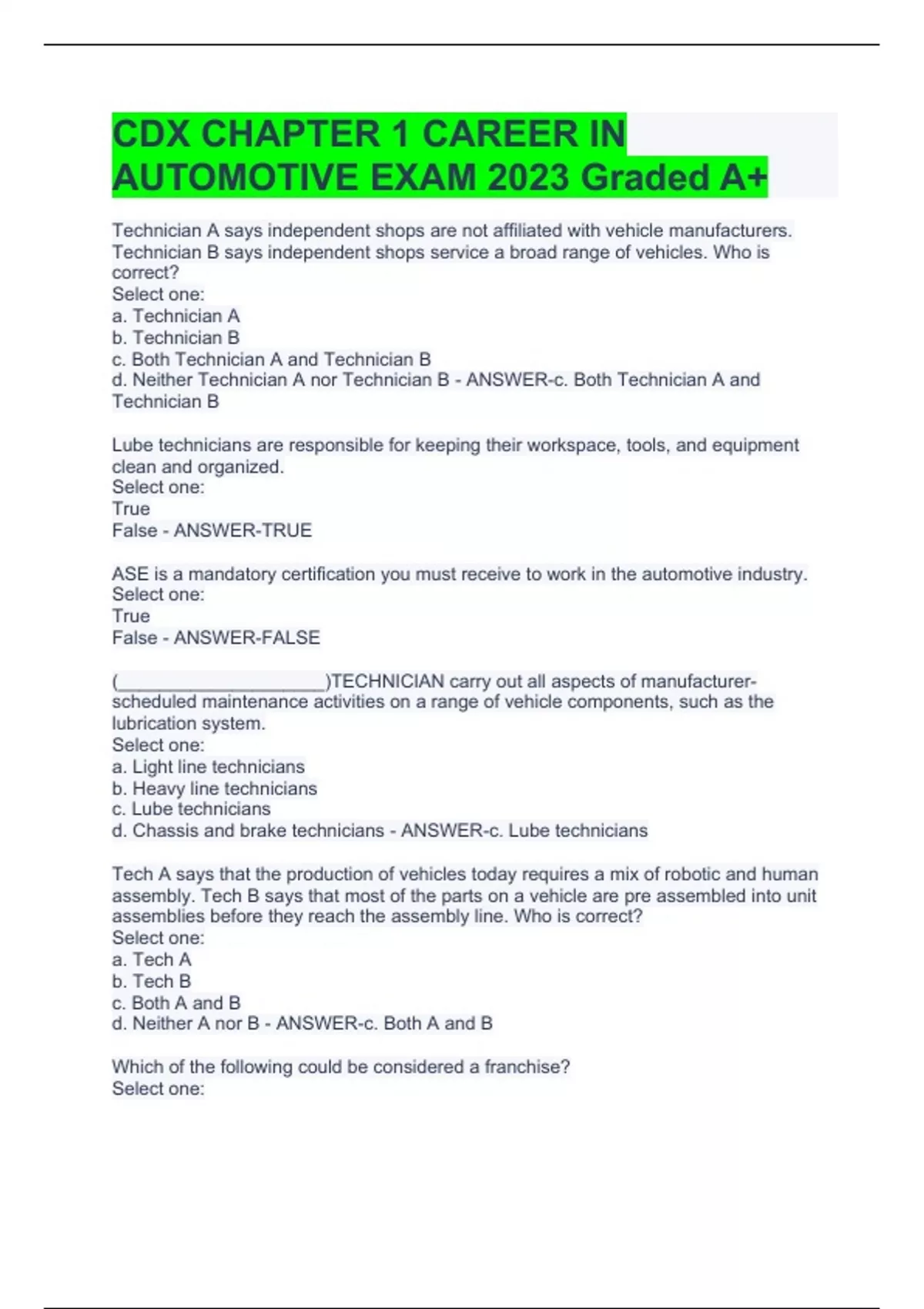 CDX CHAPTER 1 CAREER IN AUTOMOTIVE EXAM 2023 Graded A+

Technician A says independent shops are not affiliated with vehicle manufacturers. Technician B says independent shops service a broad range of vehicles. Who is correct?
Select one:
a. Technician A
b. Technician B
c. Both Technician A and Technician B
d. Neither Technician A nor Technician B - ANSWER-c. Both Technician A and Technician B

Lube technicians are responsible for keeping their workspace, tools, and equipment clean and organized.
Select one:
True
False - ANSWER-TRUE

ASE is a mandatory certification you must receive to work in the automotive industry.
Select one:
True
False - ANSWER-FALSE

(____________________)TECHNICIAN carry out all aspects of manufacturer-scheduled maintenance activities on a range of vehicle components, such as the lubrication system.
Select one:
a. Light line technicians
b. Heavy line technicians
c. Lube technicians
d. Chassis and brake technicians - ANSWER-c. Lube technicians

Tech A says that the production of vehicles today requires a mix of robotic and human assembly. Tech B says that most of the parts on a vehicle are pre assembled into unit assemblies before they reach the assembly line. Who is correct?
Select one:
a. Tech A
b. Tech B
c. Both A and B
d. Neither A nor B - ANSWER-c. Both A and B

Which of the following could be considered a franchise?
Select one: